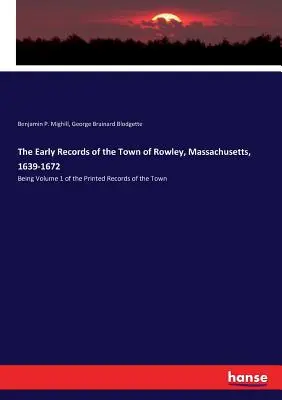 Benjamin P. Mighill, George Brainard Blodgette

The Early Records of the Town of Rowley, Massachusetts, 1639-1672

Being Volume 1 of the Printed Records of the Town

hanse